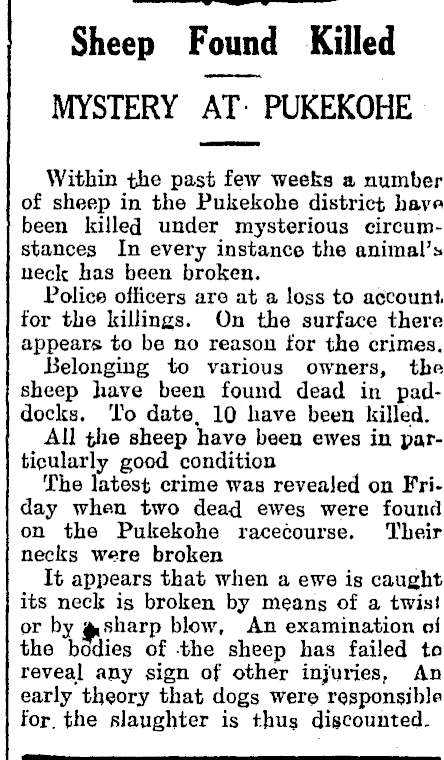 Sheep Found Killed

MYSTERY AT PUKEKOHE

Within the past few weeks a number of sheep in the Pukekohe district have been killed under mysterious circumstances In every instance the animal's neck has been broken.

Police officers are at a loss to account for the killings. On the surface there appears to be no reason for the crimes.

Belonging to various owners, the sheep have been found dead in paddocks. To date, 10 have been killed.

All the sheep have been ewes in particularly good condition

The latest crime was revealed on Friday when two dead ewes were found on the Pukekohe racecourse. Their necks were broken

It appears that when a ewe is caught its neck is broken by means of a twist or by a sharp blow, An examination of the bodies of the sheep has failed to reveal any sign of other injuries, An early theory that dogs were responsible for the slaughter is thus discounted.